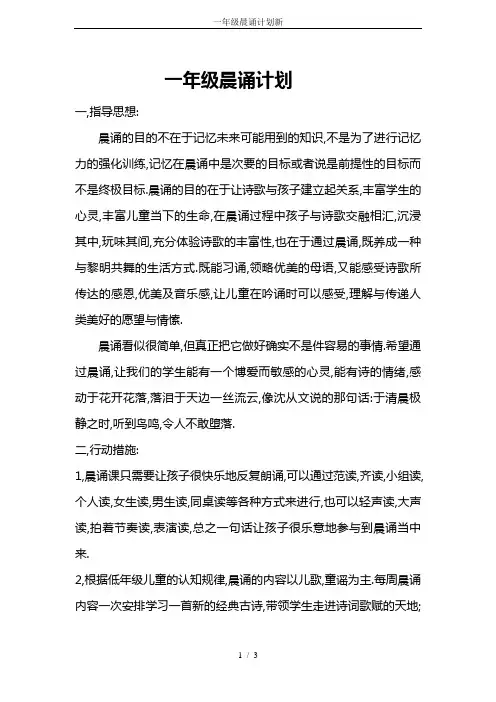 一年级晨诵计划新

一年级晨诵计划

一,指导思想:

晨诵的目的不在于记忆未来可能用到的知识,不是为了进行记忆力的强化训练,记忆在晨诵中是次要的目标或者说是前提性的目标而不是终极目标.晨诵的目的在于让诗歌与孩子建立起关系,丰富学生的心灵,丰富儿童当下的生命,在晨诵过程中孩子与诗歌交融相汇,沉浸其中,玩味其间,充分体验诗歌的丰富性,也在于通过晨诵,既养成一种与黎明共舞的生活方式.既能习诵,领略优美的母语,又能感受诗歌所传达的感恩,优美及音乐感,让儿童在吟诵时可以感受,理解与传递人类美好的愿望与情愫.

晨诵看似很简单,但真正把它做好确实不是件容易的事情.希望通过晨诵,让我们的学生能有一个博爱而敏感的心灵,能有诗的情绪,感动于花开花落,落泪于天边一丝流云,像沈从文说的那句话:于清晨极静之时,听到鸟鸣,令人不敢堕落.

二,行动措施:

1,晨诵课只需要让孩子很快乐地反复朗诵,可以通过范读,齐读,小组读,个人读,女生读,男生读,同桌读等各种方式来进行,也可以轻声读,大声读,拍着节奏读,表演读,总之一句话让孩子很乐意地参与到晨诵当中来.

2,根据低年级儿童的认知规律,晨诵的内容以儿歌,童谣为主.每周晨诵内容一次安排学习一首新的经典古诗,带领学生走进诗词歌赋的天地;

1 / 3